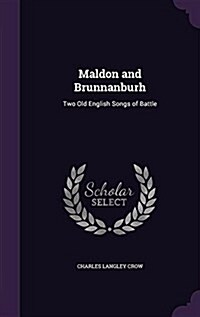 Maldon and Brunnanburh

Two Old English Songs of Battle

Scholar SELECT

CHARLES LANGLEY CROW